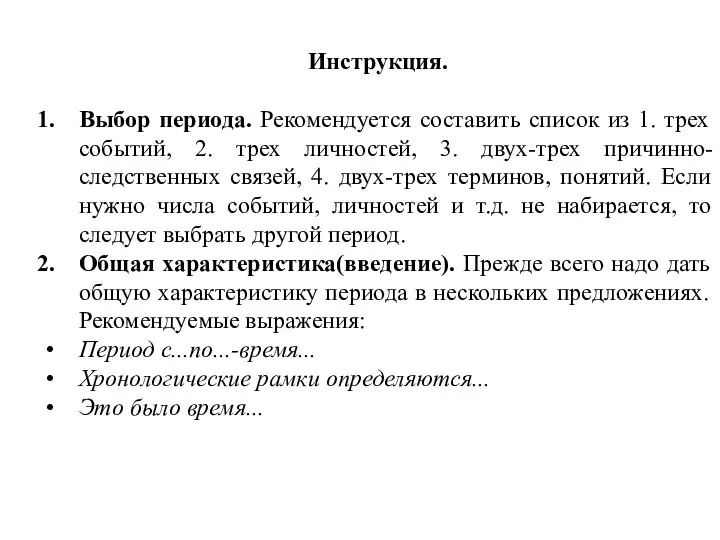 Инструкция.

1. Выбор периода. Рекомендуется составить список из 1. трех событий, 2. трех личностей, 3. двух-трех причинно-следственных связей, 4. двух-трех терминов, понятий. Если нужно числа событий, личностей и т.д. не набирается, то следует выбрать другой период.

2. Общая характеристика(введение). Прежде всего надо дать общую характеристику периода в нескольких предложениях. Рекомендуемые выражения:

• Период с...по...-время...
• Хронологические рамки определяются...
• Это было время...